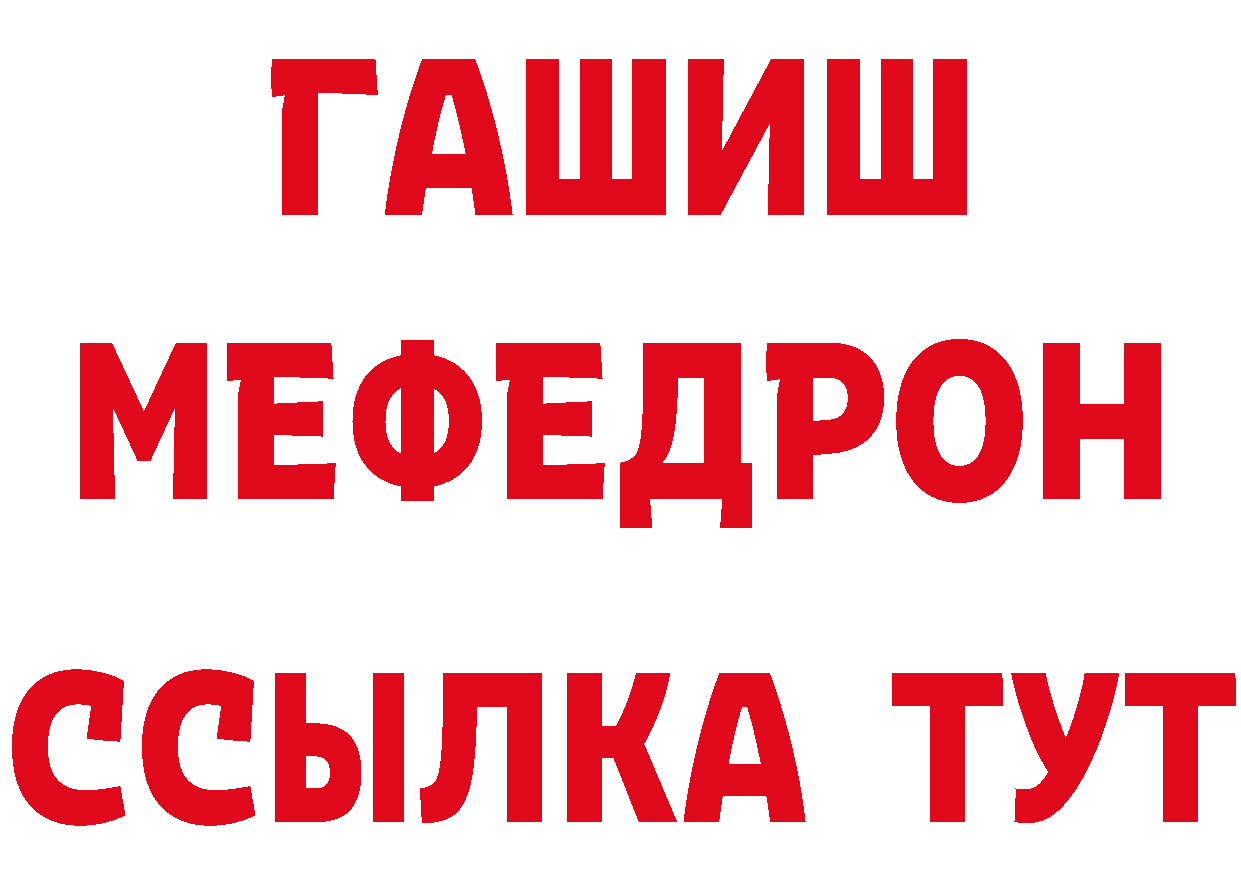 ГАШИШ
МЕФЕДРОН
ССЫЛКА ТУТ